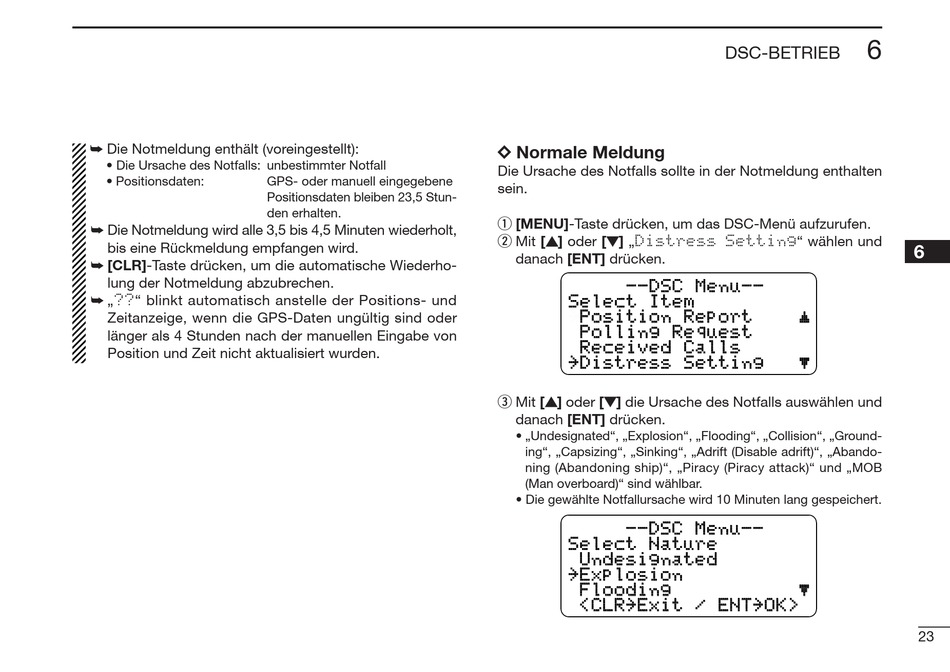 DSC-BETRIEB 6

➥ Die Notmeldung enthält (voreingestellt):
• Die Ursache des Notfalls: unbestimmter Notfall
• Positionsdaten: GPS- oder manuell eingegebene Positionsdaten bleiben 23,5 Stunden erhalten.
➥ Die Notmeldung wird alle 3,5 bis 4,5 Minuten wiederholt, bis eine Rückmeldung empfangen wird.
➥ [CLR]-Taste drücken, um die automatische Wiederholung der Notmeldung abzubrechen.
➥ „??“ blinkt automatisch anstelle der Positions- und Zeitanzeige, wenn die GPS-Daten ungültig sind oder länger als 4 Stunden nach der manuellen Eingabe von Position und Zeit nicht aktualisiert wurden.

◇ Normale Meldung
Die Ursache des Notfalls sollte in der Notmeldung enthalten sein.

① [MENU]-Taste drücken, um das DSC-Menü aufzurufen.
② Mit [▲] oder [▼] „Distress Setting“ wählen und danach [ENT] drücken.

--DSC Menu--
Select Item
Position Report ▲
Polling Request
Received Calls
→Distress Setting ▼

③ Mit [▲] oder [▼] die Ursache des Notfalls auswählen und danach [ENT] drücken.
• „Undesignated“, „Explosion“, „Flooding“, „Collision“, „Grounding“, „Capsizing“, „Sinking“, „Adrift (Disable adrift)“, „Abandoning (Abandoning ship)“, „Piracy (Piracy attack)“ und „MOB (Man overboard)“ sind wählbar.
• Die gewählte Notfallursache wird 10 Minuten lang gespeichert.

--DSC Menu--
Select Nature
Undesignated
→Explosion
Flooding ▼
<CLR→Exit / ENT→OK>

6

23